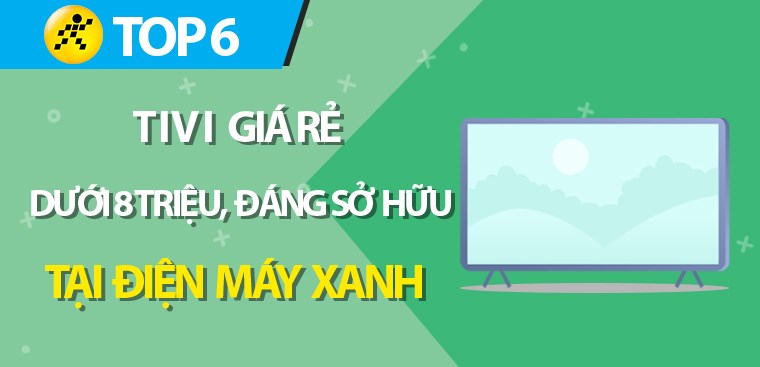 TOP 6

TIVI GIÁ RẺ

DƯỚI 8 TRIỆU, ĐÁNG SỞ HỮU

TẠI ĐIỆN MÁY XANH